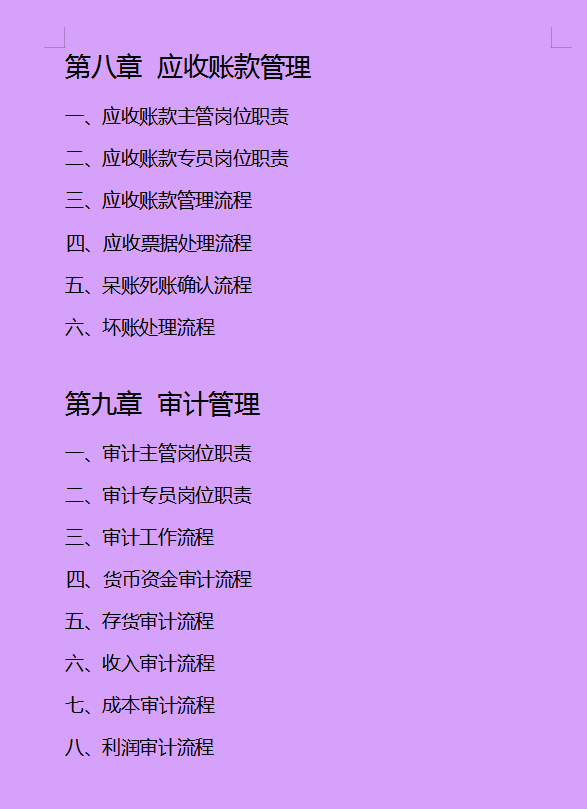 第八章 应收账款管理

一、应收账款主管岗位职责

二、应收账款专员岗位职责

三、应收账款管理流程

四、应收票据处理流程

五、呆账死账确认流程

六、坏账处理流程

第九章 审计管理

一、审计主管岗位职责

二、审计专员岗位职责

三、审计工作流程

四、货币资金审计流程

五、存货审计流程

六、收入审计流程

七、成本审计流程

八、利润审计流程